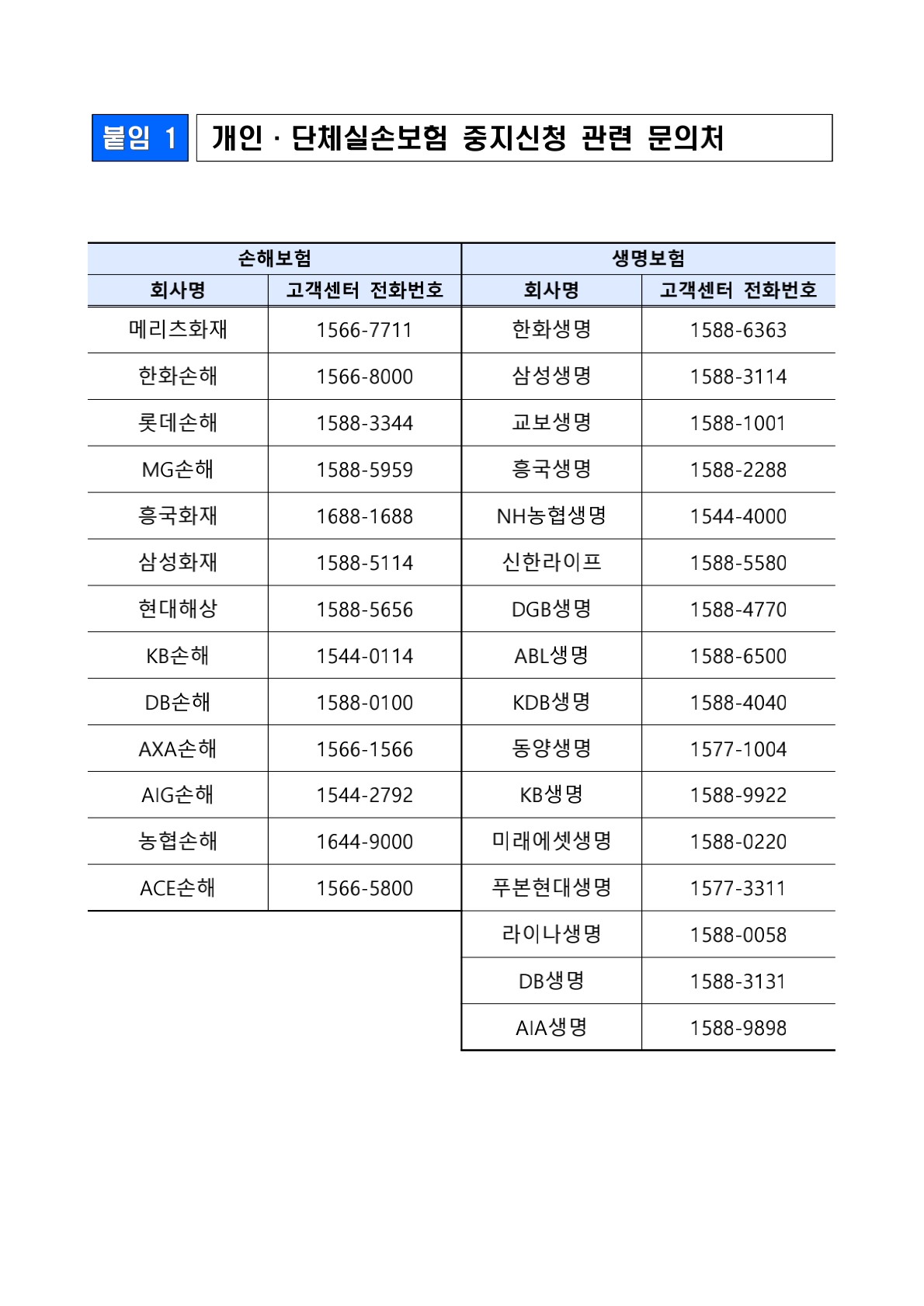 붙임 1 개인 · 단체실손보험 중지신청 관련 문의처

| 손해보험 | | 생명보험 | |
|---|---|---|---|
| 회사명 | 고객센터 전화번호 | 회사명 | 고객센터 전화번호 |
| 메리츠화재 | 1566-7711 | 한화생명 | 1588-6363 |
| 한화손해 | 1566-8000 | 삼성생명 | 1588-3114 |
| 롯데손해 | 1588-3344 | 교보생명 | 1588-1001 |
| MG손해 | 1588-5959 | 흥국생명 | 1588-2288 |
| 흥국화재 | 1688-1688 | NH농협생명 | 1544-4000 |
| 삼성화재 | 1588-5114 | 신한라이프 | 1588-5580 |
| 현대해상 | 1588-5656 | DGB생명 | 1588-4770 |
| KB손해 | 1544-0114 | ABL생명 | 1588-6500 |
| DB손해 | 1588-0100 | KDB생명 | 1588-4040 |
| AXA손해 | 1566-1566 | 동양생명 | 1577-1004 |
| AIG손해 | 1544-2792 | KB생명 | 1588-9922 |
| 농협손해 | 1644-9000 | 미래에셋생명 | 1588-0220 |
| ACE손해 | 1566-5800 | 푸본현대생명 | 1577-3311 |
| | | 라이나생명 | 1588-0058 |
| | | DB생명 | 1588-3131 |
| | | AIA생명 | 1588-9898 |